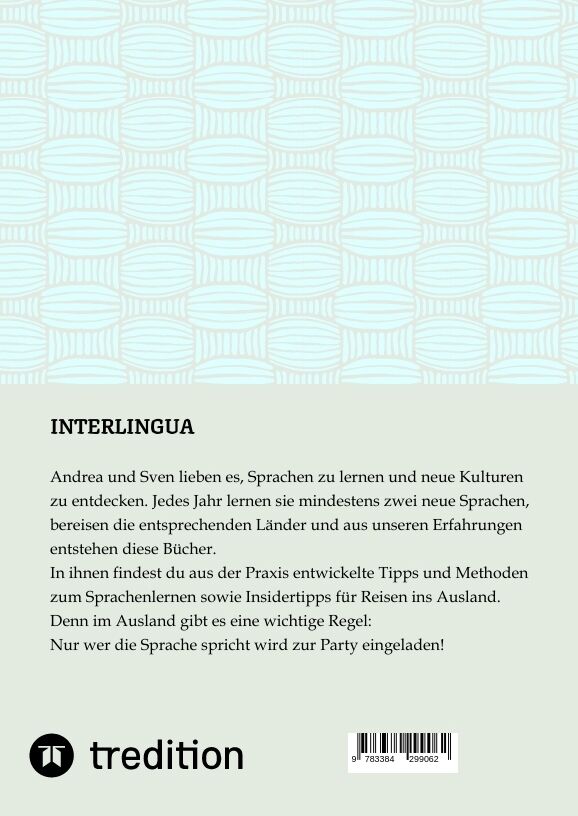 INTERLINGUA

Andrea und Sven lieben es, Sprachen zu lernen und neue Kulturen zu entdecken. Jedes Jahr lernen sie mindestens zwei neue Sprachen, bereisen die entsprechenden Länder und aus unseren Erfahrungen entstehen diese Bücher.
In ihnen findest du aus der Praxis entwickelte Tipps und Methoden zum Sprachenlernen sowie Insidertipps für Reisen ins Ausland.
Denn im Ausland gibt es eine wichtige Regel:
Nur wer die Sprache spricht wird zur Party eingeladen!

tredition

9 783384 299062